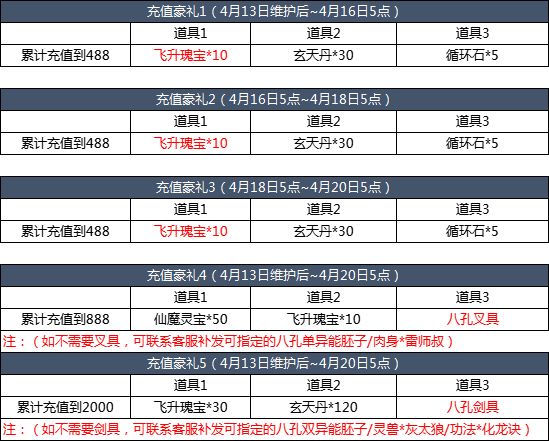 | 充值豪礼1（4月13日维护后~4月16日5点） | | | |
|---|---|---|---|
| | 道具1 | 道具2 | 道具3 |
| 累计充值到488 | 飞升瑰宝*10 | 玄天丹*30 | 循环石*5 |

| 充值豪礼2（4月16日5点~4月18日5点） | | | |
|---|---|---|---|
| | 道具1 | 道具2 | 道具3 |
| 累计充值到488 | 飞升瑰宝*10 | 玄天丹*30 | 循环石*5 |

| 充值豪礼3（4月18日5点~4月20日5点） | | | |
|---|---|---|---|
| | 道具1 | 道具2 | 道具3 |
| 累计充值到488 | 飞升瑰宝*10 | 玄天丹*30 | 循环石*5 |

| 充值豪礼4（4月13日维护后~4月20日5点） | | | |
|---|---|---|---|
| | 道具1 | 道具2 | 道具3 |
| 累计充值到888 | 仙魔灵宝*50 | 飞升瑰宝*10 | 八孔叉具 |

注：（如不需要叉具，可联系客服补发可指定的八孔单异能胚子/肉身*雷师叔）

| 充值豪礼5（4月13日维护后~4月20日5点） | | | |
|---|---|---|---|
| | 道具1 | 道具2 | 道具3 |
| 累计充值到2000 | 飞升瑰宝*30 | 玄天丹*120 | 八孔剑具 |

注：（如不需要剑具，可联系客服补发可指定的八孔双异能胚子/灵兽*灰太狼/功法*化龙诀）